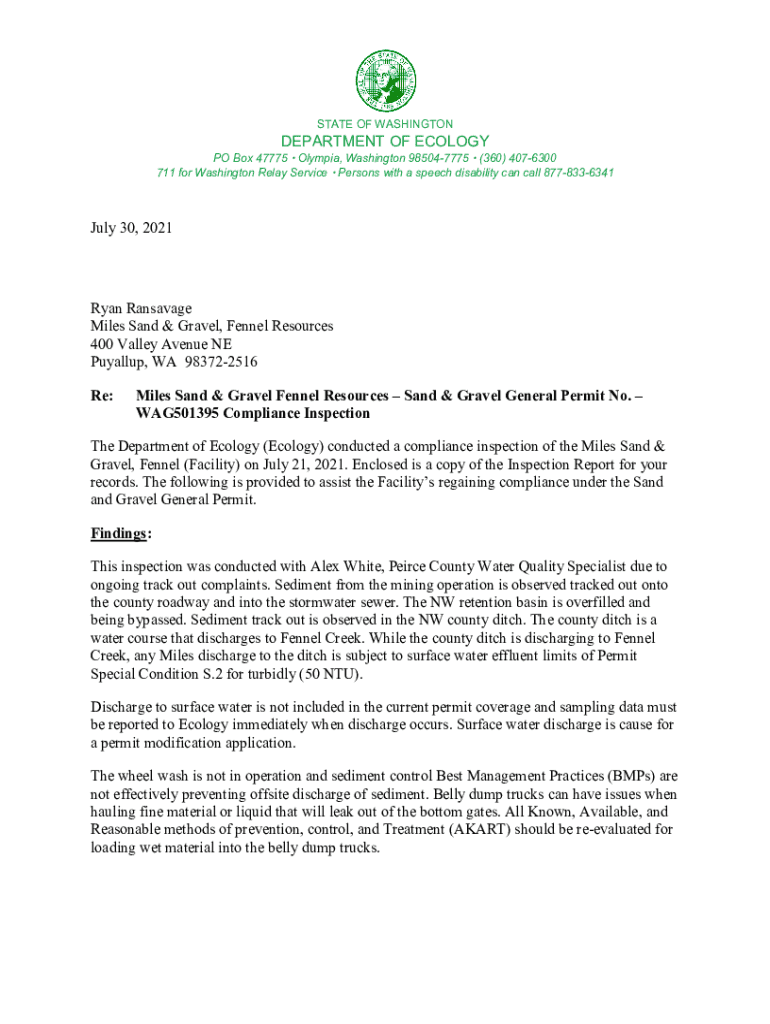 STATE OF WASHINGTON
DEPARTMENT OF ECOLOGY
PO Box 47775 • Olympia, Washington 98504-7775 • (360) 407-6300
711 for Washington Relay Service • Persons with a speech disability can call 877-833-6341

July 30, 2021

Ryan Ransavage
Miles Sand & Gravel, Fennel Resources
400 Valley Avenue NE
Puyallup, WA 98372-2516

Re: Miles Sand & Gravel Fennel Resources – Sand & Gravel General Permit No. – WAG501395 Compliance Inspection

The Department of Ecology (Ecology) conducted a compliance inspection of the Miles Sand & Gravel, Fennel (Facility) on July 21, 2021. Enclosed is a copy of the Inspection Report for your records. The following is provided to assist the Facility's regaining compliance under the Sand and Gravel General Permit.

Findings:

This inspection was conducted with Alex White, Peirce County Water Quality Specialist due to ongoing track out complaints. Sediment from the mining operation is observed tracked out onto the county roadway and into the stormwater sewer. The NW retention basin is overfilled and being bypassed. Sediment track out is observed in the NW county ditch. The county ditch is a water course that discharges to Fennel Creek. While the county ditch is discharging to Fennel Creek, any Miles discharge to the ditch is subject to surface water effluent limits of Permit Special Condition S.2 for turbidly (50 NTU).

Discharge to surface water is not included in the current permit coverage and sampling data must be reported to Ecology immediately when discharge occurs. Surface water discharge is cause for a permit modification application.

The wheel wash is not in operation and sediment control Best Management Practices (BMPs) are not effectively preventing offsite discharge of sediment. Belly dump trucks can have issues when hauling fine material or liquid that will leak out of the bottom gates. All Known, Available, and Reasonable methods of prevention, control, and Treatment (AKART) should be re-evaluated for loading wet material into the belly dump trucks.